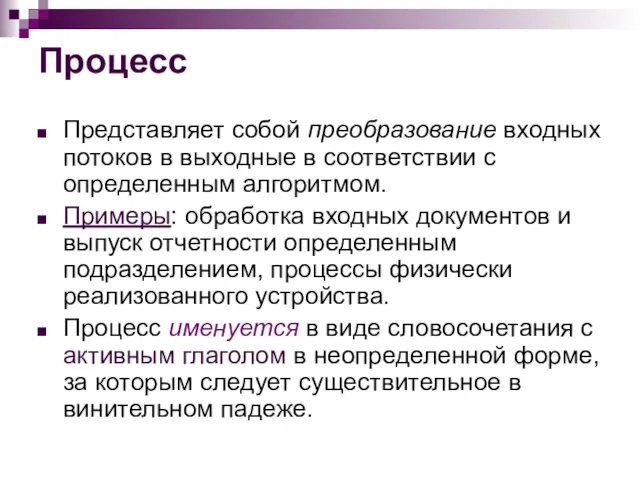 Процесс

Представляет собой преобразование входных потоков в выходные в соответствии с определенным алгоритмом.

Примеры: обработка входных документов и выпуск отчетности определенным подразделением, процессы физически реализованного устройства.

Процесс именуется в виде словосочетания с активным глаголом в неопределенной форме, за которым следует существительное в винительном падеже.